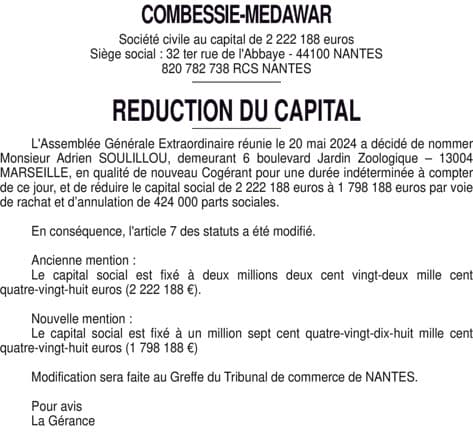 COMBESSIE-MEDAWAR

Société civile au capital de 2 222 188 euros
Siège social : 32 ter rue de l'Abbaye - 44100 NANTES
820 782 738 RCS NANTES

REDUCTION DU CAPITAL

L'Assemblée Générale Extraordinaire réunie le 20 mai 2024 a décidé de nommer Monsieur Adrien SOULILLOU, demeurant 6 boulevard Jardin Zoologique – 13004 MARSEILLE, en qualité de nouveau Cogérant pour une durée indéterminée à compter de ce jour, et de réduire le capital social de 2 222 188 euros à 1 798 188 euros par voie de rachat et d'annulation de 424 000 parts sociales.

En conséquence, l'article 7 des statuts a été modifié.

Ancienne mention :
Le capital social est fixé à deux millions deux cent vingt-deux mille cent quatre-vingt-huit euros (2 222 188 €).

Nouvelle mention :
Le capital social est fixé à un million sept cent quatre-vingt-dix-huit mille cent quatre-vingt-huit euros (1 798 188 €)

Modification sera faite au Greffe du Tribunal de commerce de NANTES.

Pour avis
La Gérance